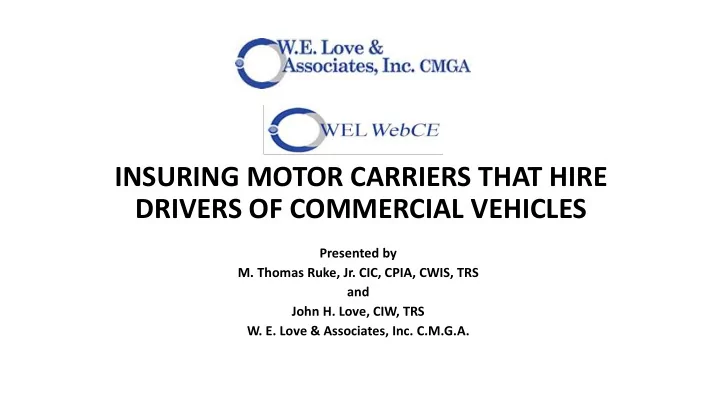 W.E. Love & Associates, Inc. CMGA

WEL WebCE

INSURING MOTOR CARRIERS THAT HIRE DRIVERS OF COMMERCIAL VEHICLES

Presented by
M. Thomas Ruke, Jr. CIC, CPIA, CWIS, TRS
and
John H. Love, CIW, TRS
W. E. Love & Associates, Inc. C.M.G.A.